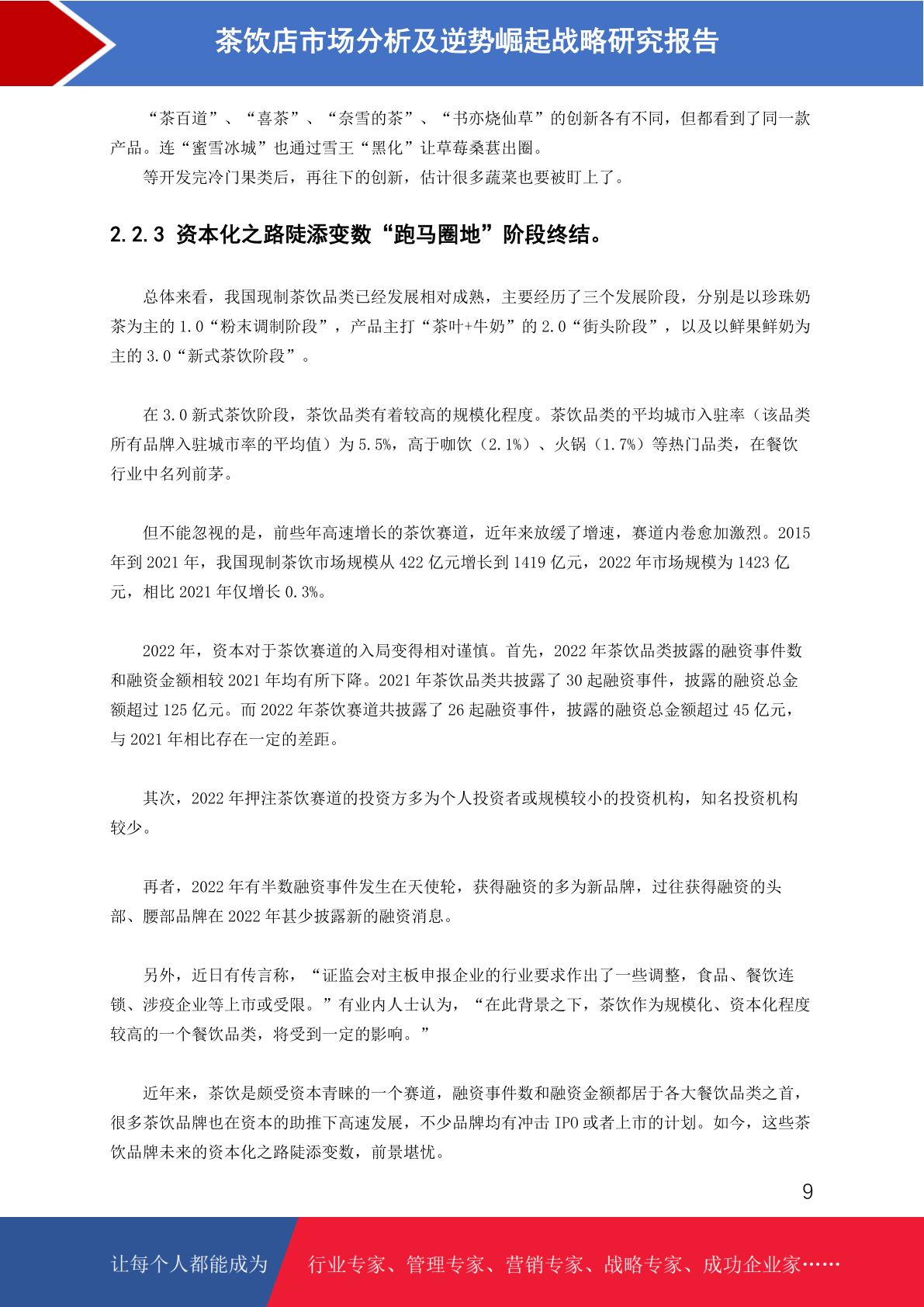 茶饮店市场分析及逆势崛起战略研究报告

“茶百道”、“喜茶”、“奈雪的茶”、“书亦烧仙草”的创新各有不同，但都看到了同一款产品。连“蜜雪冰城”也通过雪王“黑化”让草莓桑葚出圈。

等开发完冷门果类后，再往下的创新，估计很多蔬菜也要被盯上了。

2.2.3 资本化之路陡添变数“跑马圈地”阶段终结。

总体来看，我国现制茶饮品类已经发展相对成熟，主要经历了三个发展阶段，分别是以珍珠奶茶为主的 1.0“粉末调制阶段”，产品主打“茶叶+牛奶”的 2.0“街头阶段”，以及以鲜果鲜奶为主的 3.0“新式茶饮阶段”。

在 3.0 新式茶饮阶段，茶饮品类有着较高的规模化程度。茶饮品类的平均城市入驻率（该品类所有品牌入驻城市率的平均值）为 5.5%，高于咖饮（2.1%）、火锅（1.7%）等热门品类，在餐饮行业中名列前茅。

但不能忽视的是，前些年高速增长的茶饮赛道，近年来放缓了增速，赛道内卷愈加激烈。2015 年到 2021 年，我国现制茶饮市场规模从 422 亿元增长到 1419 亿元，2022 年市场规模为 1423 亿元，相比 2021 年仅增长 0.3%。

2022 年，资本对于茶饮赛道的入局变得相对谨慎。首先，2022 年茶饮品类披露的融资事件数和融资金额相较 2021 年均有所下降。2021 年茶饮品类共披露了 30 起融资事件，披露的融资总金额超过 125 亿元。而 2022 年茶饮赛道共披露了 26 起融资事件，披露的融资总金额超过 45 亿元，与 2021 年相比存在一定的差距。

其次，2022 年押注茶饮赛道的投资方多为个人投资者或规模较小的投资机构，知名投资机构较少。

再者，2022 年有半数融资事件发生在天使轮，获得融资的多为新品牌，过往获得融资的头部、腰部品牌在 2022 年甚少披露新的融资消息。

另外，近日有传言称，“证监会对主板申报企业的行业要求作出了一些调整，食品、餐饮连锁、涉疫企业等上市或受限。”有业内人士认为，“在此背景之下，茶饮作为规模化、资本化程度较高的一个餐饮品类，将受到一定的影响。”

近年来，茶饮是颇受资本青睐的一个赛道，融资事件数和融资金额都居于各大餐饮品类之首，很多茶饮品牌也在资本的助推下高速发展，不少品牌均有冲击 IPO 或者上市的计划。如今，这些茶饮品牌未来的资本化之路陡添变数，前景堪忧。

9

让每个人都能成为 行业专家、管理专家、营销专家、战略专家、成功企业家……